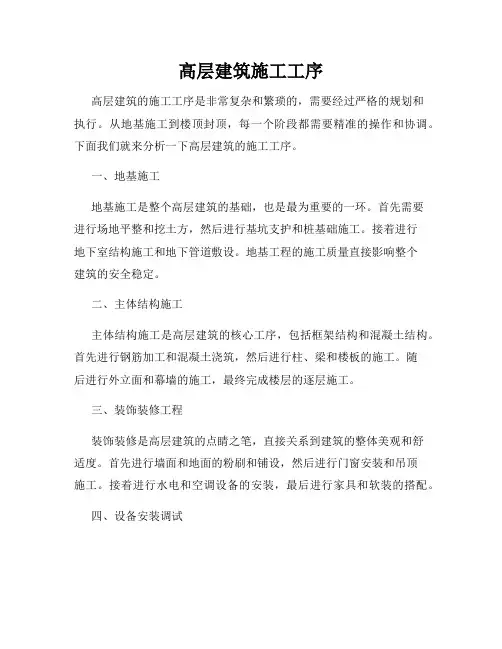 高层建筑施工工序

高层建筑的施工工序是非常复杂和繁琐的，需要经过严格的规划和执行。从地基施工到楼顶封顶，每一个阶段都需要精准的操作和协调。下面我们就来分析一下高层建筑的施工工序。

一、地基施工

地基施工是整个高层建筑的基础，也是最为重要的一环。首先需要进行场地平整和挖土方，然后进行基坑支护和桩基础施工。接着进行地下室结构施工和地下管道敷设。地基工程的施工质量直接影响整个建筑的安全稳定。

二、主体结构施工

主体结构施工是高层建筑的核心工序，包括框架结构和混凝土结构。首先进行钢筋加工和混凝土浇筑，然后进行柱、梁和楼板的施工。随后进行外立面和幕墙的施工，最终完成楼层的逐层施工。

三、装饰装修工程

装饰装修是高层建筑的点睛之笔，直接关系到建筑的整体美观和舒适度。首先进行墙面和地面的粉刷和铺设，然后进行门窗安装和吊顶施工。接着进行水电和空调设备的安装，最后进行家具和软装的搭配。

四、设备安装调试